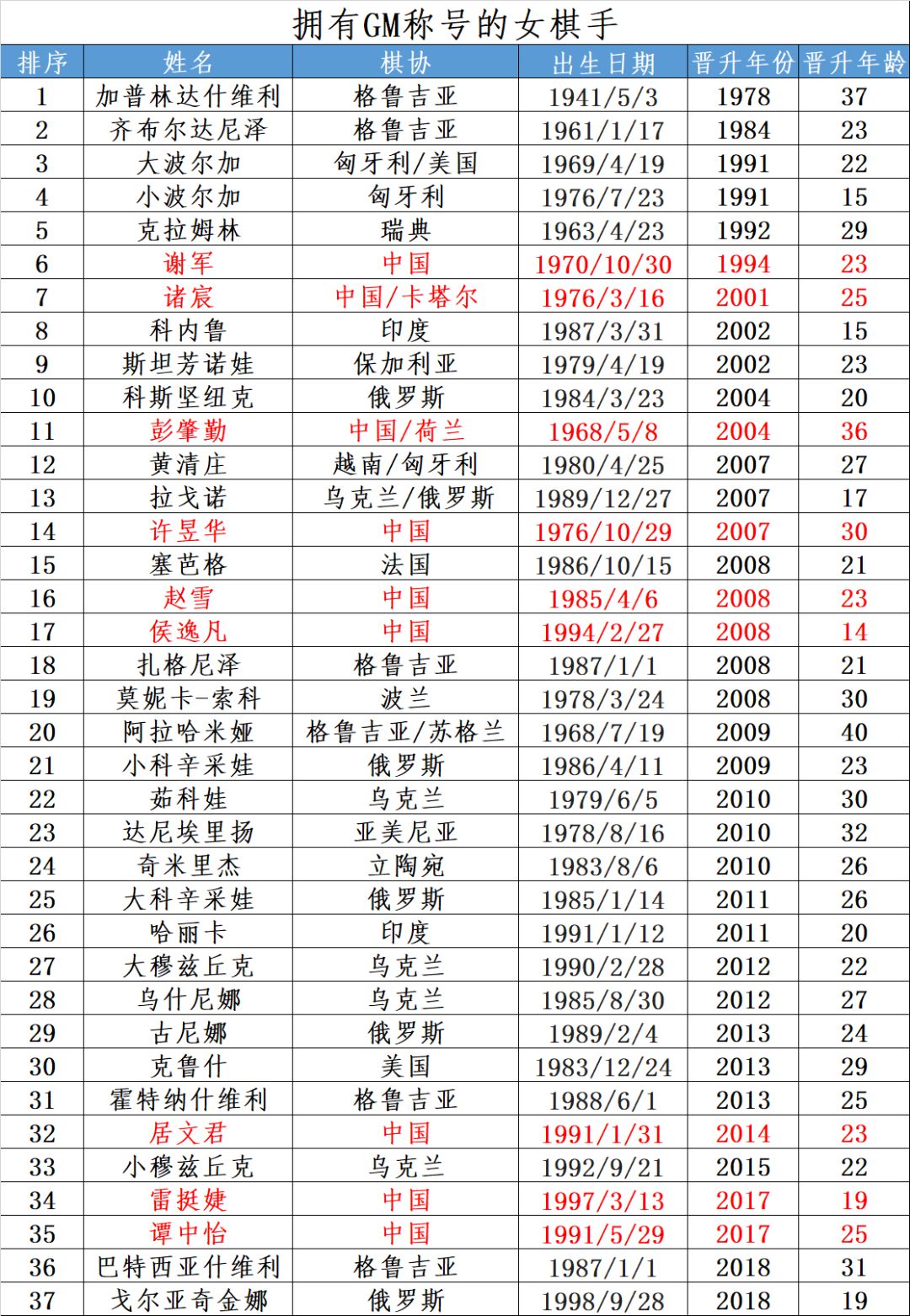 拥有GM称号的女棋手

| 排序 | 姓名 | 棋协 | 出生日期 | 晋升年份 | 晋升年龄 |
|---|---|---|---|---|---|
| 1 | 加普林达什维利 | 格鲁吉亚 | 1941/5/3 | 1978 | 37 |
| 2 | 齐布尔达尼泽 | 格鲁吉亚 | 1961/1/17 | 1984 | 23 |
| 3 | 大波尔加 | 匈牙利/美国 | 1969/4/19 | 1991 | 22 |
| 4 | 小波尔加 | 匈牙利 | 1976/7/23 | 1991 | 15 |
| 5 | 克拉姆林 | 瑞典 | 1963/4/23 | 1992 | 29 |
| 6 | 谢军 | 中国 | 1970/10/30 | 1994 | 23 |
| 7 | 诸宸 | 中国/卡塔尔 | 1976/3/16 | 2001 | 25 |
| 8 | 科内鲁 | 印度 | 1987/3/31 | 2002 | 15 |
| 9 | 斯坦芳诺娃 | 保加利亚 | 1979/4/19 | 2002 | 23 |
| 10 | 科斯坚纽克 | 俄罗斯 | 1984/3/23 | 2004 | 20 |
| 11 | 彭肇勤 | 中国/荷兰 | 1968/5/8 | 2004 | 36 |
| 12 | 黄清庄 | 越南/匈牙利 | 1980/4/25 | 2007 | 27 |
| 13 | 拉戈诺 | 乌克兰/俄罗斯 | 1989/12/27 | 2007 | 17 |
| 14 | 许昱华 | 中国 | 1976/10/29 | 2007 | 30 |
| 15 | 塞芭格 | 法国 | 1986/10/15 | 2008 | 21 |
| 16 | 赵雪 | 中国 | 1985/4/6 | 2008 | 23 |
| 17 | 侯逸凡 | 中国 | 1994/2/27 | 2008 | 14 |
| 18 | 扎格尼泽 | 格鲁吉亚 | 1987/1/1 | 2008 | 21 |
| 19 | 莫妮卡-索科 | 波兰 | 1978/3/24 | 2008 | 30 |
| 20 | 阿拉哈米娅 | 格鲁吉亚/苏格兰 | 1968/7/19 | 2009 | 40 |
| 21 | 小科辛采娃 | 俄罗斯 | 1986/4/11 | 2009 | 23 |
| 22 | 茹科娃 | 乌克兰 | 1979/6/5 | 2010 | 30 |
| 23 | 达尼埃里扬 | 亚美尼亚 | 1978/8/16 | 2010 | 32 |
| 24 | 奇米里杰 | 立陶宛 | 1983/8/6 | 2010 | 26 |
| 25 | 大科辛采娃 | 俄罗斯 | 1985/1/14 | 2011 | 26 |
| 26 | 哈丽卡 | 印度 | 1991/1/12 | 2011 | 20 |
| 27 | 大穆兹丘克 | 乌克兰 | 1990/2/28 | 2012 | 22 |
| 28 | 乌什尼娜 | 乌克兰 | 1985/8/30 | 2012 | 27 |
| 29 | 古尼娜 | 俄罗斯 | 1989/2/4 | 2013 | 24 |
| 30 | 克鲁什 | 美国 | 1983/12/24 | 2013 | 29 |
| 31 | 霍特纳什维利 | 格鲁吉亚 | 1988/6/1 | 2013 | 25 |
| 32 | 居文君 | 中国 | 1991/1/31 | 2014 | 23 |
| 33 | 小穆兹丘克 | 乌克兰 | 1992/9/21 | 2015 | 22 |
| 34 | 雷挺婕 | 中国 | 1997/3/13 | 2017 | 19 |
| 35 | 谭中怡 | 中国 | 1991/5/29 | 2017 | 25 |
| 36 | 巴特西亚什维利 | 格鲁吉亚 | 1987/1/1 | 2018 | 31 |
| 37 | 戈尔亚奇金娜 | 俄罗斯 | 1998/9/28 | 2018 | 19 |